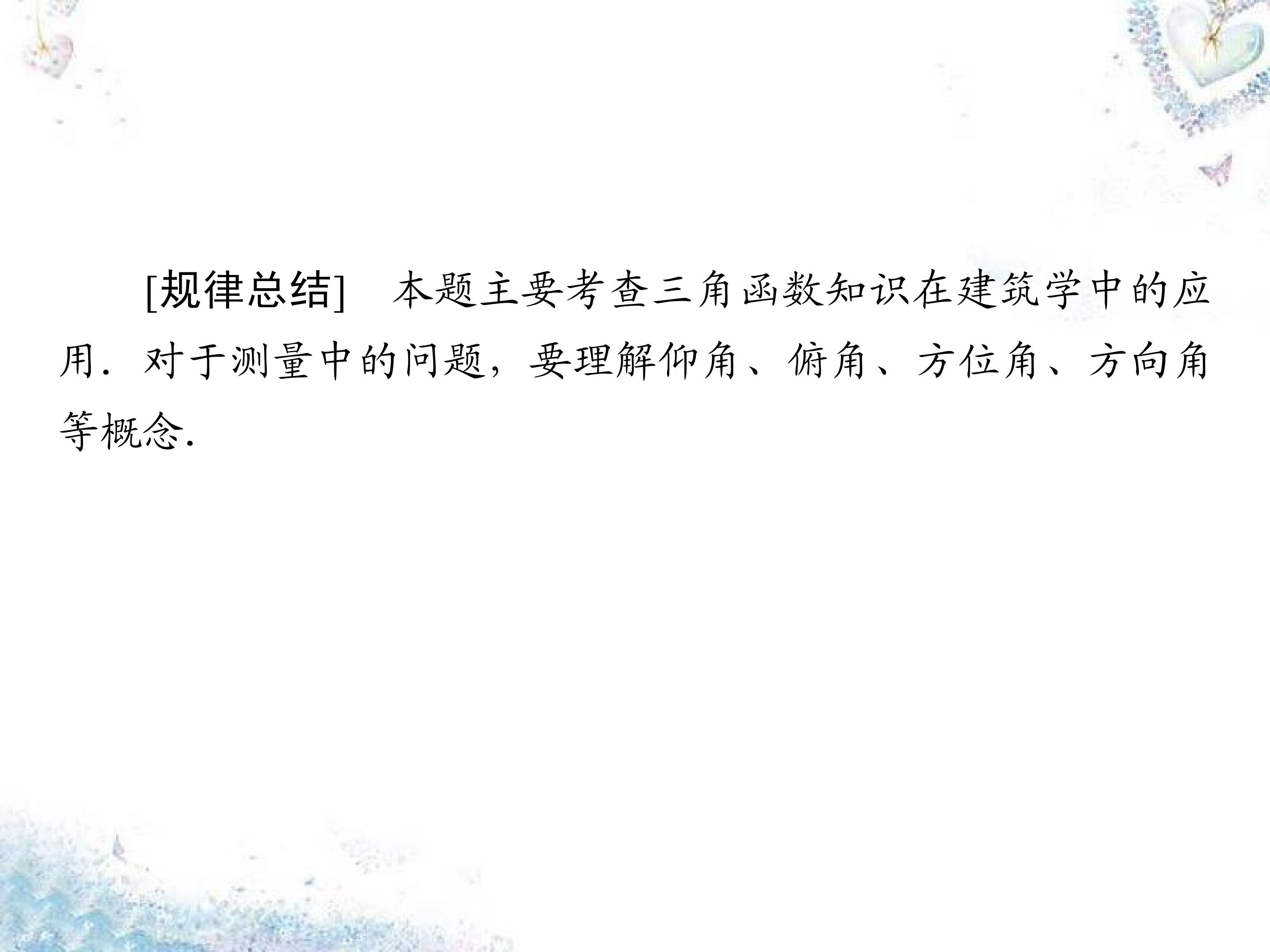 [规律总结] 本题主要考查三角函数知识在建筑学中的应用．对于测量中的问题，要理解仰角、俯角、方位角、方向角等概念.